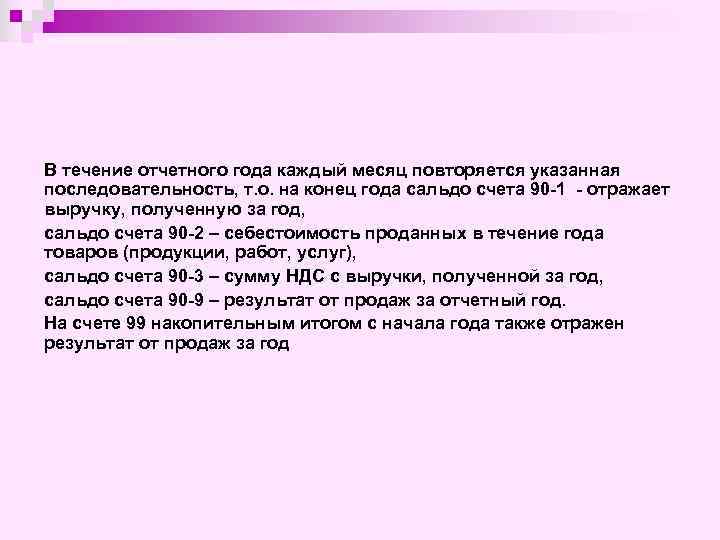 В течение отчетного года каждый месяц повторяется указанная последовательность, т.о. на конец года сальдо счета 90-1 - отражает выручку, полученную за год,

сальдо счета 90-2 – себестоимость проданных в течение года товаров (продукции, работ, услуг),

сальдо счета 90-3 – сумму НДС с выручки, полученной за год,

сальдо счета 90-9 – результат от продаж за отчетный год.

На счете 99 накопительным итогом с начала года также отражен результат от продаж за год